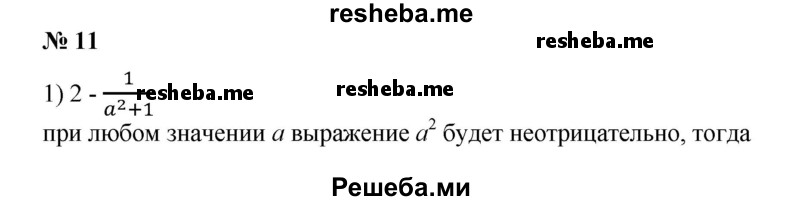 resheba.me

№ 11

resheba.me

1) $2 - \frac{1}{a^2+1}$ resheba.me

resheba.me

при любом значении $a$ выражение $a^2$ будет неотрицательно, тогда

Решеба.ми